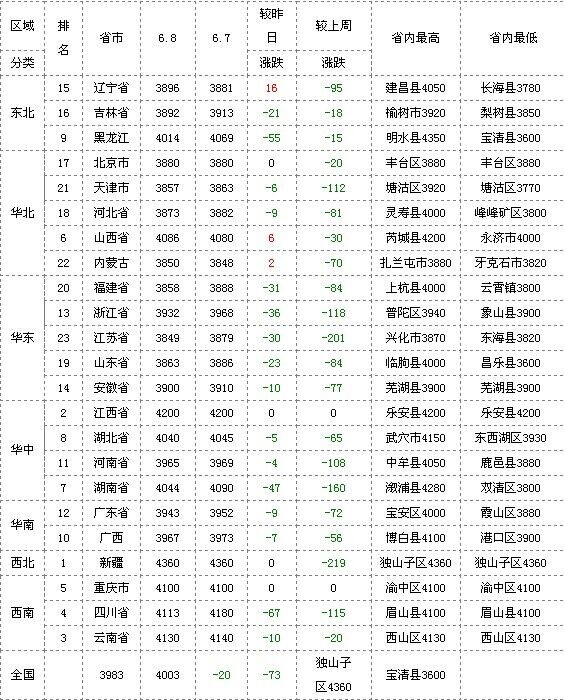 | 区域分类 | 排名 | 省市 | 6.8 | 6.7 | 较昨日涨跌 | 较上周涨跌 | 省内最高 | 省内最低 |
|---|---|---|---|---|---|---|---|---|
| 东北 | 15 | 辽宁省 | 3896 | 3881 | 16 | -95 | 建昌县4050 | 长海县3780 |
| | 16 | 吉林省 | 3892 | 3913 | -21 | -18 | 榆树市3920 | 梨树县3850 |
| | 9 | 黑龙江 | 4014 | 4069 | -55 | -15 | 明水县4350 | 宝清县3600 |
| 华北 | 17 | 北京市 | 3880 | 3880 | 0 | -20 | 丰台区3880 | 丰台区3880 |
| | 21 | 天津市 | 3857 | 3863 | -6 | -112 | 塘沽区3920 | 塘沽区3770 |
| | 18 | 河北省 | 3873 | 3882 | -9 | -81 | 灵寿县4000 | 峰峰矿区3800 |
| | 6 | 山西省 | 4086 | 4080 | 6 | -30 | 芮城县4200 | 永济市4000 |
| | 22 | 内蒙古 | 3850 | 3848 | 2 | -70 | 扎兰屯市3880 | 牙克石市3820 |
| 华东 | 20 | 福建省 | 3858 | 3888 | -31 | -84 | 上杭县4000 | 云霄镇3800 |
| | 13 | 浙江省 | 3932 | 3968 | -36 | -118 | 普陀区3940 | 象山县3900 |
| | 23 | 江苏省 | 3849 | 3879 | -30 | -201 | 兴化市3870 | 东海县3820 |
| | 19 | 山东省 | 3863 | 3886 | -23 | -84 | 临朐县4000 | 昌乐县3600 |
| | 14 | 安徽省 | 3900 | 3910 | -10 | -77 | 芜湖县3900 | 芜湖县3900 |
| 华中 | 2 | 江西省 | 4200 | 4200 | 0 | 0 | 乐安县4200 | 乐安县4200 |
| | 8 | 湖北省 | 4040 | 4045 | -5 | -65 | 武穴市4150 | 东西湖区3930 |
| | 11 | 河南省 | 3965 | 3969 | -4 | -108 | 中牟县4050 | 鹿邑县3880 |
| | 7 | 湖南省 | 4044 | 4090 | -47 | -160 | 溆浦县4280 | 双清区3800 |
| 华南 | 12 | 广东省 | 3943 | 3952 | -9 | -72 | 宝安区4000 | 霞山区3880 |
| | 10 | 广西 | 3967 | 3973 | -7 | -56 | 博白县4100 | 港口区3900 |
| 西北 | 1 | 新疆 | 4360 | 4360 | 0 | -219 | 独山子区4360 | 独山子区4360 |
| 西南 | 5 | 重庆市 | 4100 | 4100 | 0 | 0 | 渝中区4100 | 渝中区4100 |
| | 4 | 四川省 | 4113 | 4180 | -67 | -115 | 眉山县4100 | 眉山县4100 |
| | 3 | 云南省 | 4130 | 4140 | -10 | -20 | 西山区4130 | 西山区4130 |
| 全国 | | 3983 | 4003 | -20 | -73 | 独山子区4360 | 宝清县3600 | |